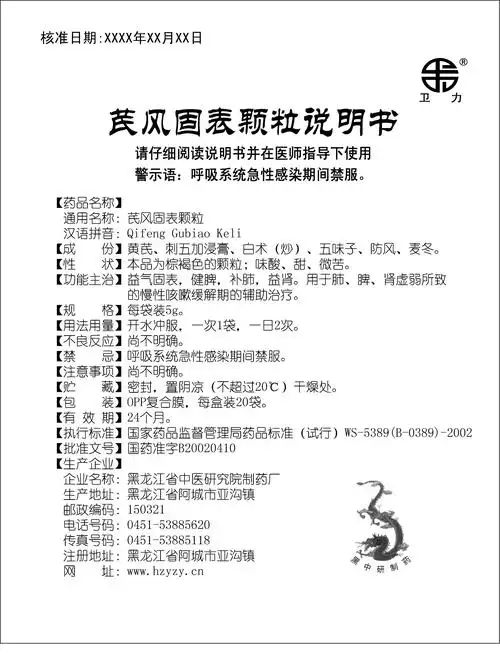 核准日期：XXXX年XX月XX日

®
卫 力

芪风固表颗粒说明书

请仔细阅读说明书并在医师指导下使用
警示语：呼吸系统急性感染期间禁服。

【药品名称】
通用名称：芪风固表颗粒
汉语拼音：Qifeng Gubiao Keli
【成　　份】黄芪、刺五加浸膏、白术（炒）、五味子、防风、麦冬。
【性　　状】本品为棕褐色的颗粒；味酸、甜、微苦。
【功能主治】益气固表，健脾，补肺，益肾。用于肺、脾、肾虚弱所致的慢性咳嗽缓解期的辅助治疗。
【规　　格】每袋装5g。
【用法用量】开水冲服，一次1袋，一日2次。
【不良反应】尚不明确。
【禁　　忌】呼吸系统急性感染期间禁服。
【注意事项】尚不明确。
【贮　　藏】密封，置阴凉（不超过20℃）干燥处。
【包　　装】OPP复合膜，每盒装20袋。
【有 效 期】24个月。
【执行标准】国家药品监督管理局药品标准（试行）WS-5389(B-0389)-2002
【批准文号】国药准字B20020410
【生产企业】
企业名称：黑龙江省中医研究院制药厂
生产地址：黑龙江省阿城市亚沟镇
邮政编码：150321
电话号码：0451-53885620
传真号码：0451-53885118
注册地址：黑龙江省阿城市亚沟镇
网　　址：www.hzyzy.cn

黑中研制药